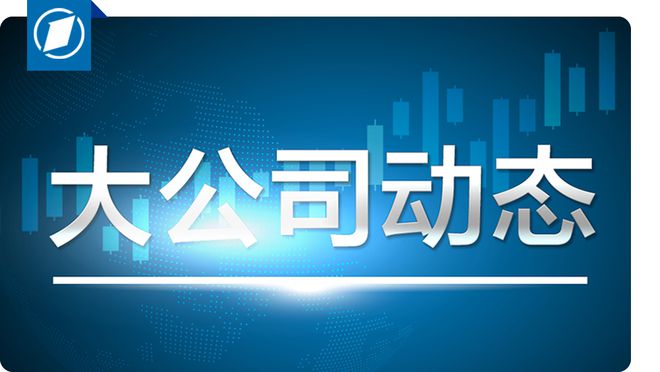 大公司动态